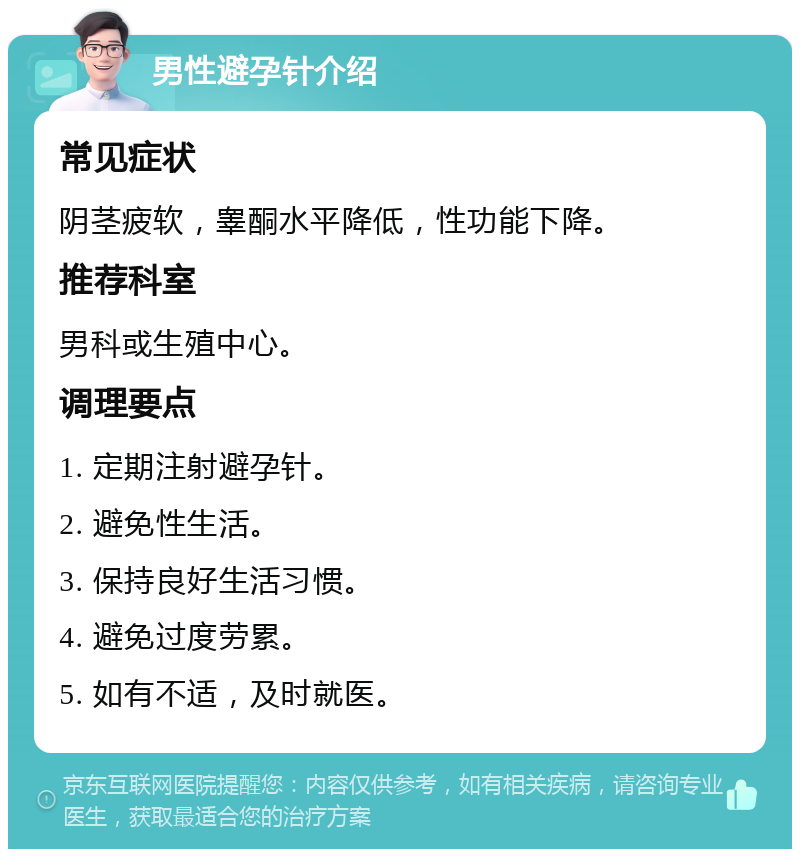 男性避孕针介绍

常见症状

阴茎疲软，睾酮水平降低，性功能下降。

推荐科室

男科或生殖中心。

调理要点

1. 定期注射避孕针。

2. 避免性生活。

3. 保持良好生活习惯。

4. 避免过度劳累。

5. 如有不适，及时就医。

京东互联网医院提醒您：内容仅供参考，如有相关疾病，请咨询专业医生，获取最适合您的治疗方案